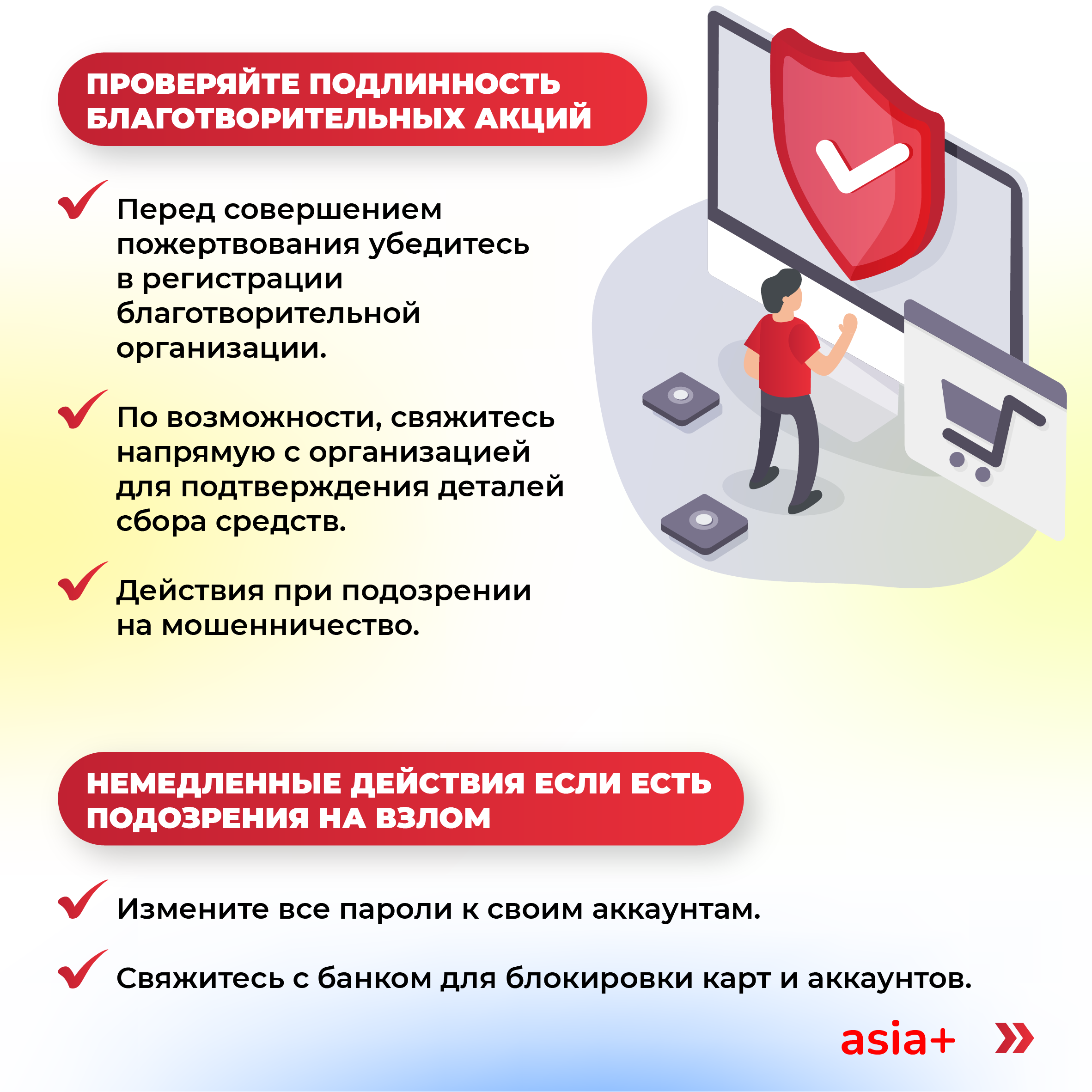 ПРОВЕРЯЙТЕ ПОДЛИННОСТЬ БЛАГОТВОРИТЕЛЬНЫХ АКЦИЙ

Перед совершением пожертвования убедитесь в регистрации благотворительной организации.

По возможности, свяжитесь напрямую с организацией для подтверждения деталей сбора средств.

Действия при подозрении на мошенничество.

НЕМЕДЛЕННЫЕ ДЕЙСТВИЯ ЕСЛИ ЕСТЬ ПОДОЗРЕНИЯ НА ВЗЛОМ

Измените все пароли к своим аккаунтам.

Свяжитесь с банком для блокировки карт и аккаунтов.

asia+